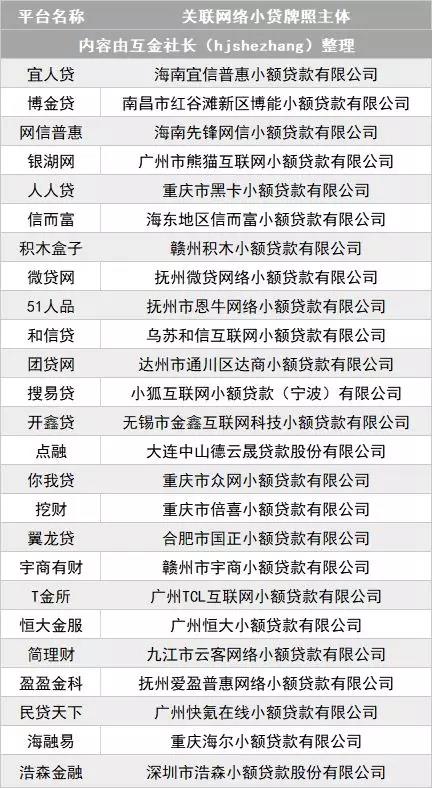 | 平台名称 | 关联网络小贷牌照主体 |
|---|---|
| 内容由互金社长（hjshezhang）整理 | |
| 宜人贷 | 海南宜信普惠小额贷款有限公司 |
| 博金贷 | 南昌市红谷滩新区博能小额贷款有限公司 |
| 网信普惠 | 海南先锋网信小额贷款有限公司 |
| 银湖网 | 广州市熊猫互联网小额贷款有限公司 |
| 人人贷 | 重庆市黑卡小额贷款有限公司 |
| 信而富 | 海东地区信而富小额贷款有限公司 |
| 积木盒子 | 赣州积木小额贷款有限公司 |
| 微贷网 | 抚州微贷网络小额贷款有限公司 |
| 51人品 | 抚州市恩牛网络小额贷款有限公司 |
| 和信贷 | 乌苏和信互联网小额贷款有限公司 |
| 团贷网 | 达州市通川区达商小额贷款有限公司 |
| 搜易贷 | 小狐互联网小额贷款（宁波）有限公司 |
| 开鑫贷 | 无锡市金鑫互联网科技小额贷款有限公司 |
| 点融 | 大连中山德云晟贷款股份有限公司 |
| 你我贷 | 重庆市众网小额贷款有限公司 |
| 挖财 | 重庆市倍喜小额贷款有限公司 |
| 翼龙贷 | 合肥市国正小额贷款有限公司 |
| 宇商有财 | 赣州市宇商小额贷款有限公司 |
| T金所 | 广州TCL互联网小额贷款有限公司 |
| 恒大金服 | 广州恒大小额贷款有限公司 |
| 简理财 | 九江市云客网络小额贷款有限公司 |
| 盈盈金科 | 抚州爱盈普惠网络小额贷款有限公司 |
| 民贷天下 | 广州快氪在线小额贷款有限公司 |
| 海融易 | 重庆海尔小额贷款有限公司 |
| 浩森金融 | 深圳市浩森小额贷款股份有限公司 |